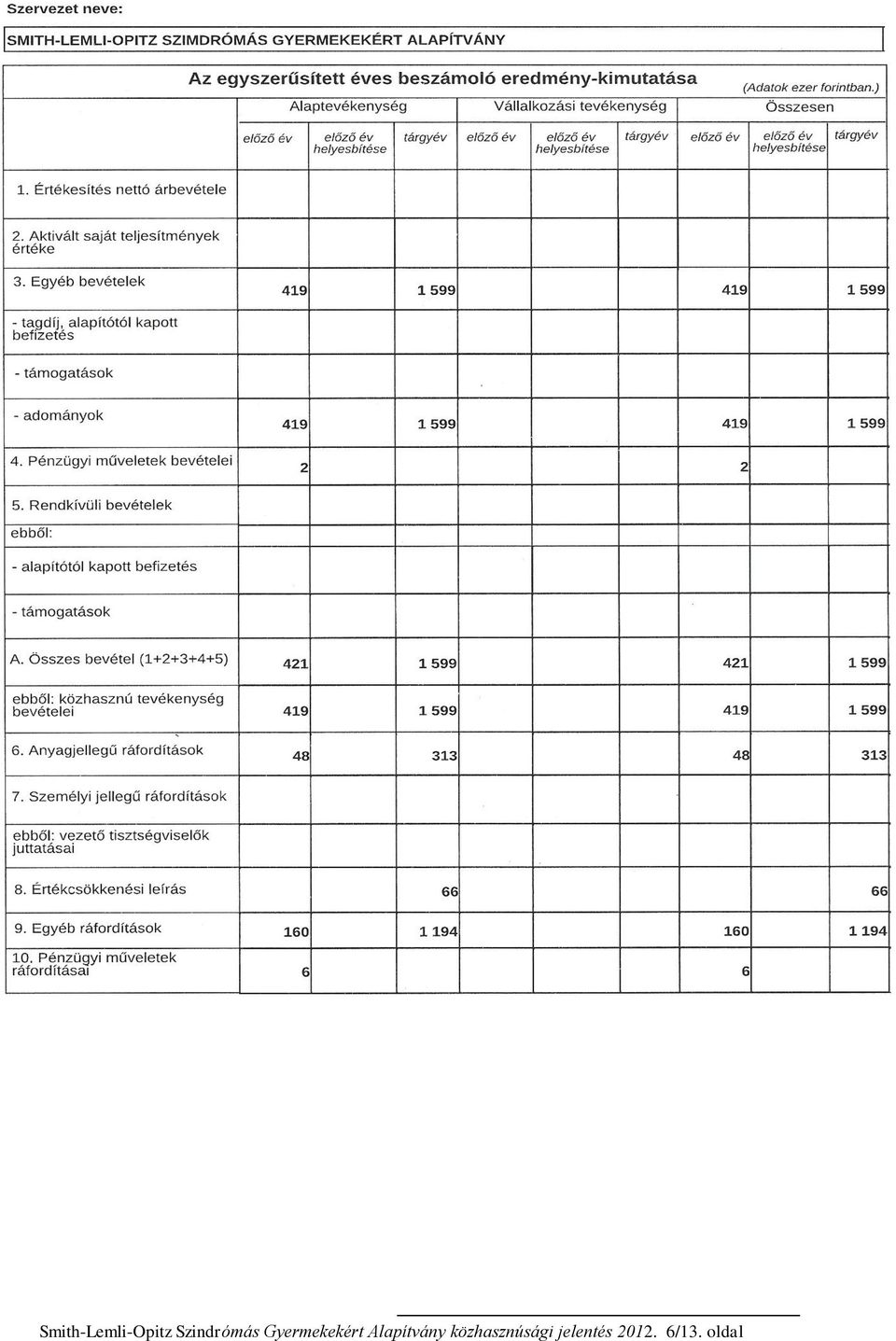 Szervezet neve:

SMITH-LEMLI-OPITZ SZIMDRÓMÁS GYERMEKEKÉRT ALAPÍTVÁNY

Az egyszerűsített éves beszámoló eredmény-kimutatása

(Adatok ezer forintban.)

| | Alaptevékenység | | | Vállalkozási tevékenység | | | Összesen | | |
|---|---|---|---|---|---|---|---|---|---|
| | előző év | előző év helyesbítése | tárgyév | előző év | előző év helyesbítése | tárgyév | előző év | előző év helyesbítése | tárgyév |
| 1. Értékesítés nettó árbevétele | | | | | | | | | |
| 2. Aktivált saját teljesítmények értéke | | | | | | | | | |
| 3. Egyéb bevételek | 419 | | 1 599 | | | | 419 | | 1 599 |
| - tagdíj, alapítótól kapott befizetés | | | | | | | | | |
| - támogatások | | | | | | | | | |
| - adományok | 419 | | 1 599 | | | | 419 | | 1 599 |
| 4. Pénzügyi műveletek bevételei | 2 | | | | | | 2 | | |
| 5. Rendkívüli bevételek | | | | | | | | | |
| ebből: | | | | | | | | | |
| - alapítótól kapott befizetés | | | | | | | | | |
| - támogatások | | | | | | | | | |
| A. Összes bevétel (1+2+3+4+5) | 421 | | 1 599 | | | | 421 | | 1 599 |
| ebből: közhasznú tevékenység bevételei | 419 | | 1 599 | | | | 419 | | 1 599 |
| 6. Anyagjellegű ráfordítások | 48 | | 313 | | | | 48 | | 313 |
| 7. Személyi jellegű ráfordítások | | | | | | | | | |
| ebből: vezető tisztségviselők juttatásai | | | | | | | | | |
| 8. Értékcsökkenési leírás | | | 66 | | | | | | 66 |
| 9. Egyéb ráfordítások | 160 | | 1 194 | | | | 160 | | 1 194 |
| 10. Pénzügyi műveletek ráfordításai | 6 | | | | | | 6 | | |

Smith-Lemli-Opitz Szindrómás Gyermekekért Alapítvány közhasznúsági jelentés 2012. 6/13. oldal